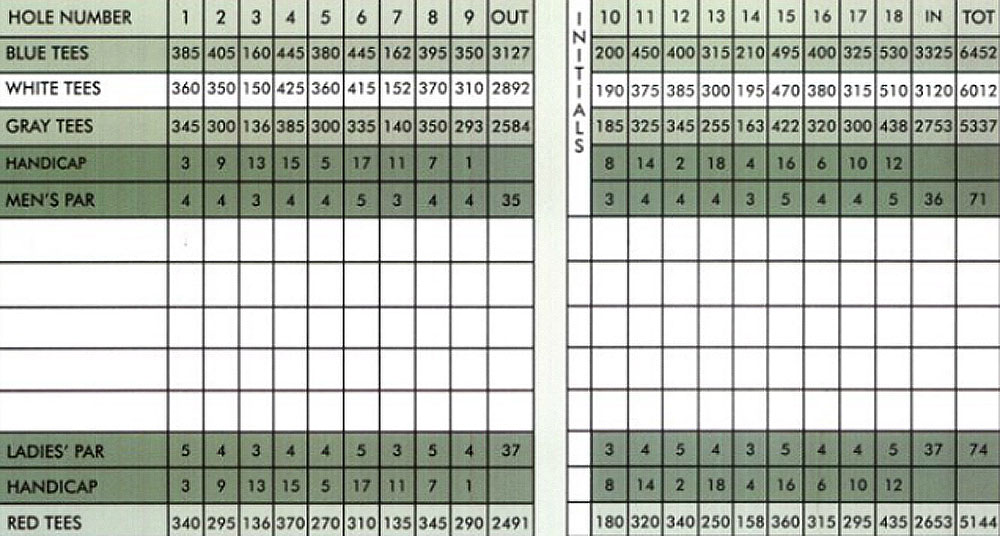 | HOLE NUMBER | 1 | 2 | 3 | 4 | 5 | 6 | 7 | 8 | 9 | OUT | INITIALS | 10 | 11 | 12 | 13 | 14 | 15 | 16 | 17 | 18 | IN | TOT |
|---|---|---|---|---|---|---|---|---|---|---|---|---|---|---|---|---|---|---|---|---|---|---|
| BLUE TEES | 385 | 405 | 160 | 445 | 380 | 445 | 162 | 395 | 350 | 3127 | | 200 | 450 | 400 | 315 | 210 | 495 | 400 | 325 | 530 | 3325 | 6452 |
| WHITE TEES | 360 | 350 | 150 | 425 | 360 | 415 | 152 | 370 | 310 | 2892 | | 190 | 375 | 385 | 300 | 195 | 470 | 380 | 315 | 510 | 3120 | 6012 |
| GRAY TEES | 345 | 300 | 136 | 385 | 300 | 335 | 140 | 350 | 293 | 2584 | | 185 | 325 | 345 | 255 | 163 | 422 | 320 | 300 | 438 | 2753 | 5337 |
| HANDICAP | 3 | 9 | 13 | 15 | 5 | 17 | 11 | 7 | 1 | | | 8 | 14 | 2 | 18 | 4 | 16 | 6 | 10 | 12 | | |
| MEN'S PAR | 4 | 4 | 3 | 4 | 4 | 5 | 3 | 4 | 4 | 35 | | 3 | 4 | 4 | 4 | 3 | 5 | 4 | 4 | 5 | 36 | 71 |
| | | | | | | | | | | | | | | | | | | | | | | |
| | | | | | | | | | | | | | | | | | | | | | | |
| | | | | | | | | | | | | | | | | | | | | | | |
| | | | | | | | | | | | | | | | | | | | | | | |
| | | | | | | | | | | | | | | | | | | | | | | |
| LADIES' PAR | 5 | 4 | 3 | 4 | 4 | 5 | 3 | 5 | 4 | 37 | | 3 | 4 | 5 | 4 | 3 | 5 | 4 | 4 | 5 | 37 | 74 |
| HANDICAP | 3 | 9 | 13 | 15 | 5 | 17 | 11 | 7 | 1 | | | 8 | 14 | 2 | 18 | 4 | 16 | 6 | 10 | 12 | | |
| RED TEES | 340 | 295 | 136 | 370 | 270 | 310 | 135 | 345 | 290 | 2491 | | 180 | 320 | 340 | 250 | 158 | 360 | 315 | 295 | 435 | 2653 | 5144 |